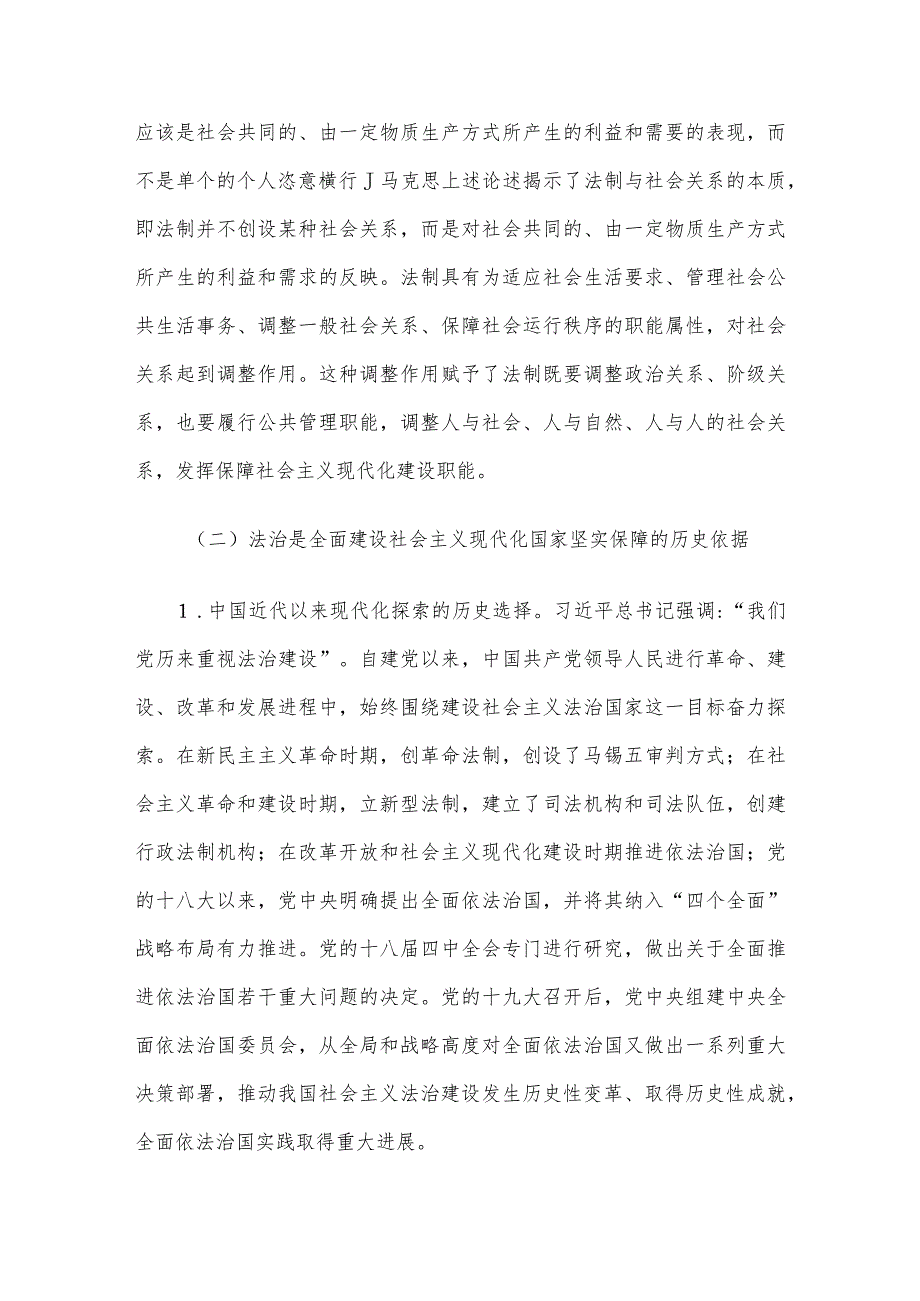 应该是社会共同的、由一定物质生产方式所产生的利益和需要的表现，而不是单个的个人恣意横行J马克思上述论述揭示了法制与社会关系的本质，即法制并不创设某种社会关系，而是对社会共同的、由一定物质生产方式所产生的利益和需求的反映。法制具有为适应社会生活要求、管理社会公共生活事务、调整一般社会关系、保障社会运行秩序的职能属性，对社会关系起到调整作用。这种调整作用赋予了法制既要调整政治关系、阶级关系，也要履行公共管理职能，调整人与社会、人与自然、人与人的社会关系，发挥保障社会主义现代化建设职能。

（二）法治是全面建设社会主义现代化国家坚实保障的历史依据

1．中国近代以来现代化探索的历史选择。习近平总书记强调：“我们党历来重视法治建设”。自建党以来，中国共产党领导人民进行革命、建设、改革和发展进程中，始终围绕建设社会主义法治国家这一目标奋力探索。在新民主主义革命时期，创革命法制，创设了马锡五审判方式；在社会主义革命和建设时期，立新型法制，建立了司法机构和司法队伍，创建行政法制机构；在改革开放和社会主义现代化建设时期推进依法治国；党的十八大以来，党中央明确提出全面依法治国，并将其纳入“四个全面”战略布局有力推进。党的十八届四中全会专门进行研究，做出关于全面推进依法治国若干重大问题的决定。党的十九大召开后，党中央组建中央全面依法治国委员会，从全局和战略高度对全面依法治国又做出一系列重大决策部署，推动我国社会主义法治建设发生历史性变革、取得历史性成就，全面依法治国实践取得重大进展。